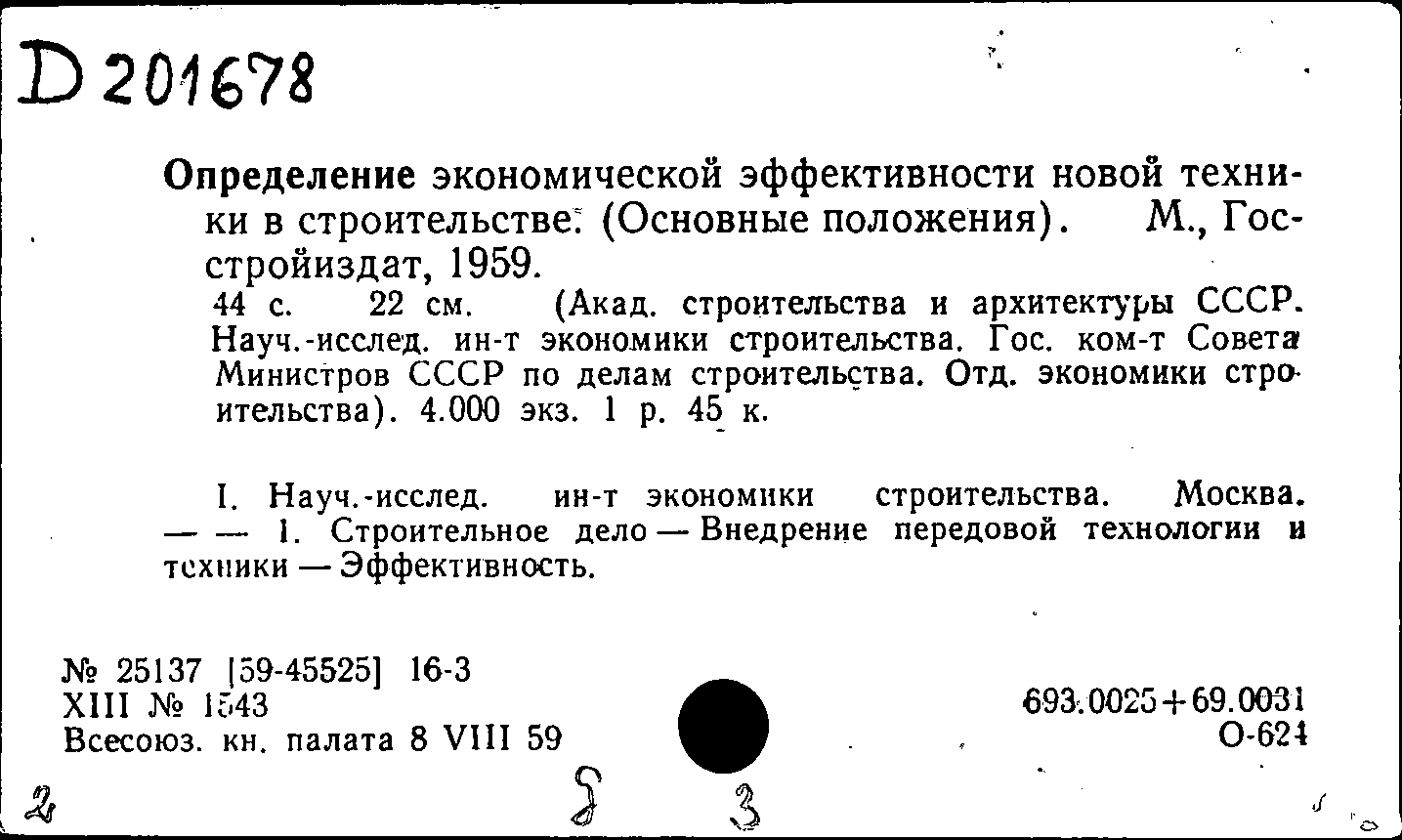 D 201678

Определение экономической эффективности новой техники в строительстве. (Основные положения). М., Госстройиздат, 1959.
44 с. 22 см. (Акад. строительства и архитектуры СССР. Науч.-исслед. ин-т экономики строительства. Гос. ком-т Совета Министров СССР по делам строительства. Отд. экономики строительства). 4.000 экз. 1 р. 45 к.

I. Науч.-исслед. ин-т экономики строительства. Москва. — — 1. Строительное дело — Внедрение передовой технологии и техники — Эффективность.

№ 25137 [59-45525] 16-3
XIII № 1543
Всесоюз. кн. палата 8 VIII 59

693.0025+69.0031
О-624

2 8 3